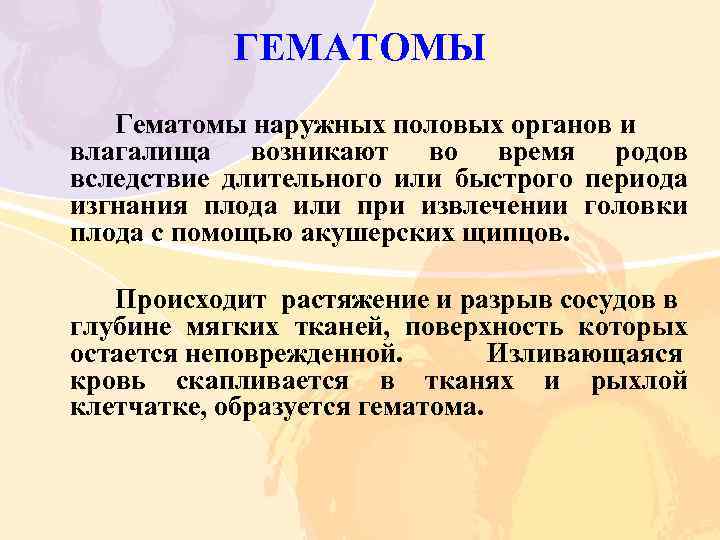 ГЕМАТОМЫ

Гематомы наружных половых органов и влагалища возникают во время родов вследствие длительного или быстрого периода изгнания плода или при извлечении головки плода с помощью акушерских щипцов.

Происходит растяжение и разрыв сосудов в глубине мягких тканей, поверхность которых остается неповрежденной. Изливающаяся кровь скапливается в тканях и рыхлой клетчатке, образуется гематома.